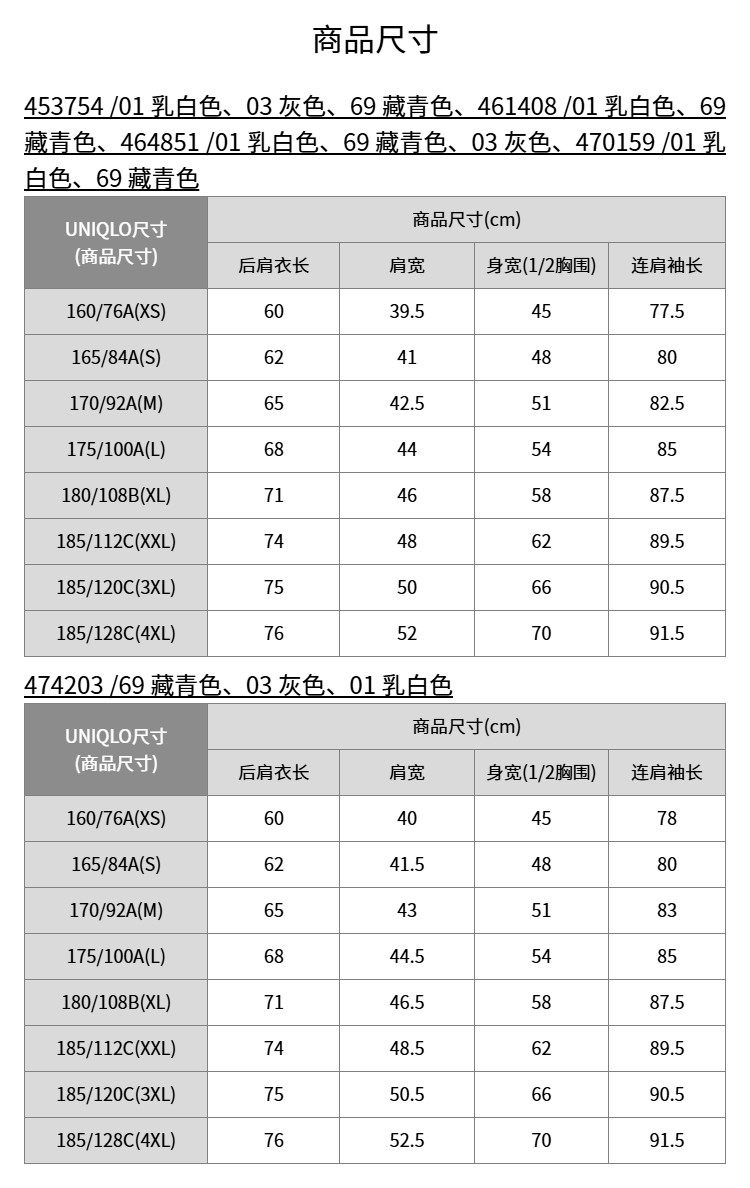 商品尺寸

453754 /01 乳白色、03 灰色、69 藏青色、461408 /01 乳白色、69 藏青色、464851 /01 乳白色、69 藏青色、03 灰色、470159 /01 乳白色、69 藏青色

| UNIQLO尺寸 (商品尺寸) | 商品尺寸(cm) | | | |
|---|---|---|---|---|
| | 后肩衣长 | 肩宽 | 身宽(1/2胸围) | 连肩袖长 |
| 160/76A(XS) | 60 | 39.5 | 45 | 77.5 |
| 165/84A(S) | 62 | 41 | 48 | 80 |
| 170/92A(M) | 65 | 42.5 | 51 | 82.5 |
| 175/100A(L) | 68 | 44 | 54 | 85 |
| 180/108B(XL) | 71 | 46 | 58 | 87.5 |
| 185/112C(XXL) | 74 | 48 | 62 | 89.5 |
| 185/120C(3XL) | 75 | 50 | 66 | 90.5 |
| 185/128C(4XL) | 76 | 52 | 70 | 91.5 |

474203 /69 藏青色、03 灰色、01 乳白色

| UNIQLO尺寸 (商品尺寸) | 商品尺寸(cm) | | | |
|---|---|---|---|---|
| | 后肩衣长 | 肩宽 | 身宽(1/2胸围) | 连肩袖长 |
| 160/76A(XS) | 60 | 40 | 45 | 78 |
| 165/84A(S) | 62 | 41.5 | 48 | 80 |
| 170/92A(M) | 65 | 43 | 51 | 83 |
| 175/100A(L) | 68 | 44.5 | 54 | 85 |
| 180/108B(XL) | 71 | 46.5 | 58 | 87.5 |
| 185/112C(XXL) | 74 | 48.5 | 62 | 89.5 |
| 185/120C(3XL) | 75 | 50.5 | 66 | 90.5 |
| 185/128C(4XL) | 76 | 52.5 | 70 | 91.5 |